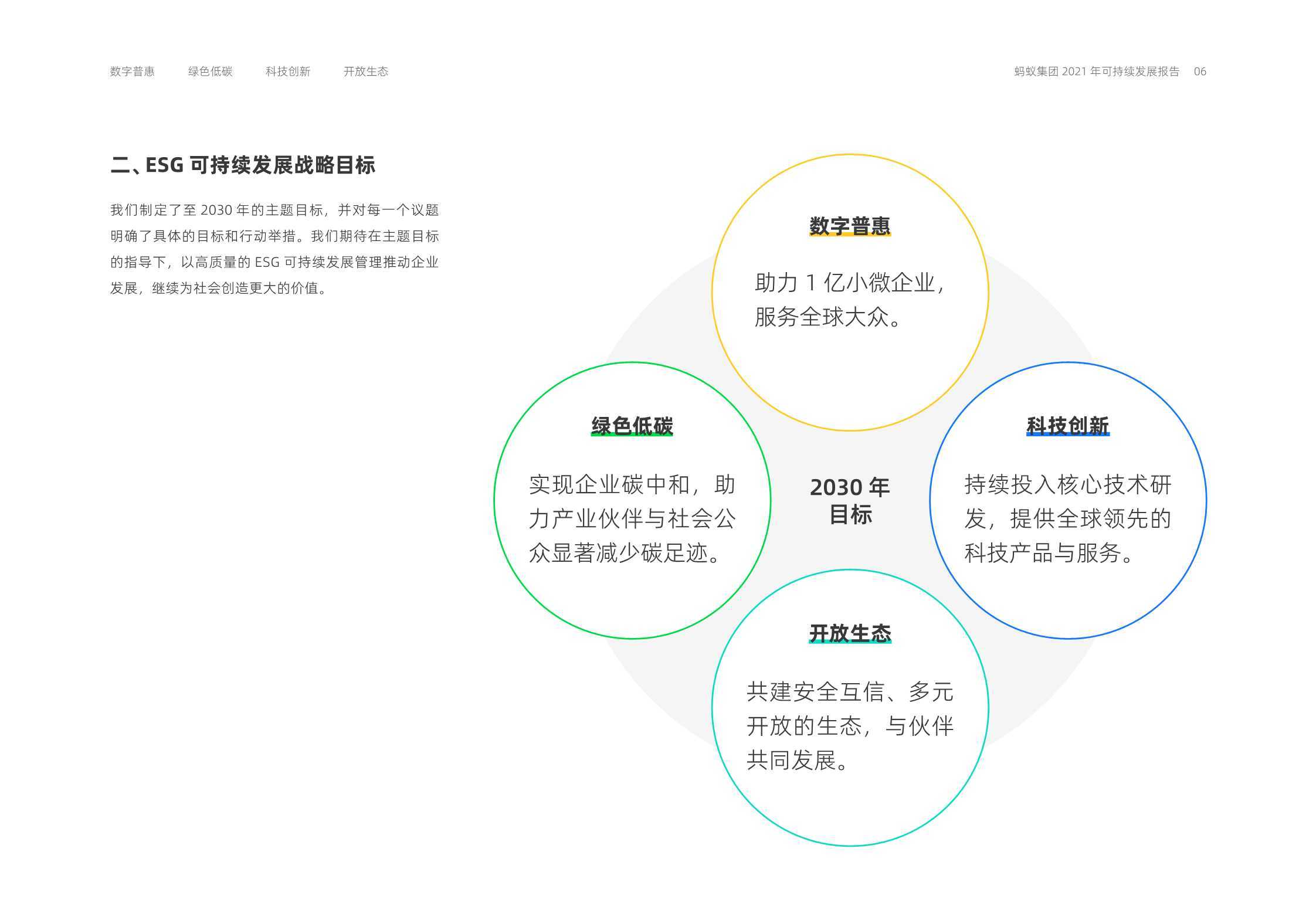 数字普惠　绿色低碳　科技创新　开放生态

蚂蚁集团 2021 年可持续发展报告　06

二、ESG 可持续发展战略目标

我们制定了至 2030 年的主题目标，并对每一个议题明确了具体的目标和行动举措。我们期待在主题目标的指导下，以高质量的 ESG 可持续发展管理推动企业发展，继续为社会创造更大的价值。

数字普惠

助力 1 亿小微企业，服务全球大众。

绿色低碳

实现企业碳中和，助力产业伙伴与社会公众显著减少碳足迹。

2030 年目标

科技创新

持续投入核心技术研发，提供全球领先的科技产品与服务。

开放生态

共建安全互信、多元开放的生态，与伙伴共同发展。